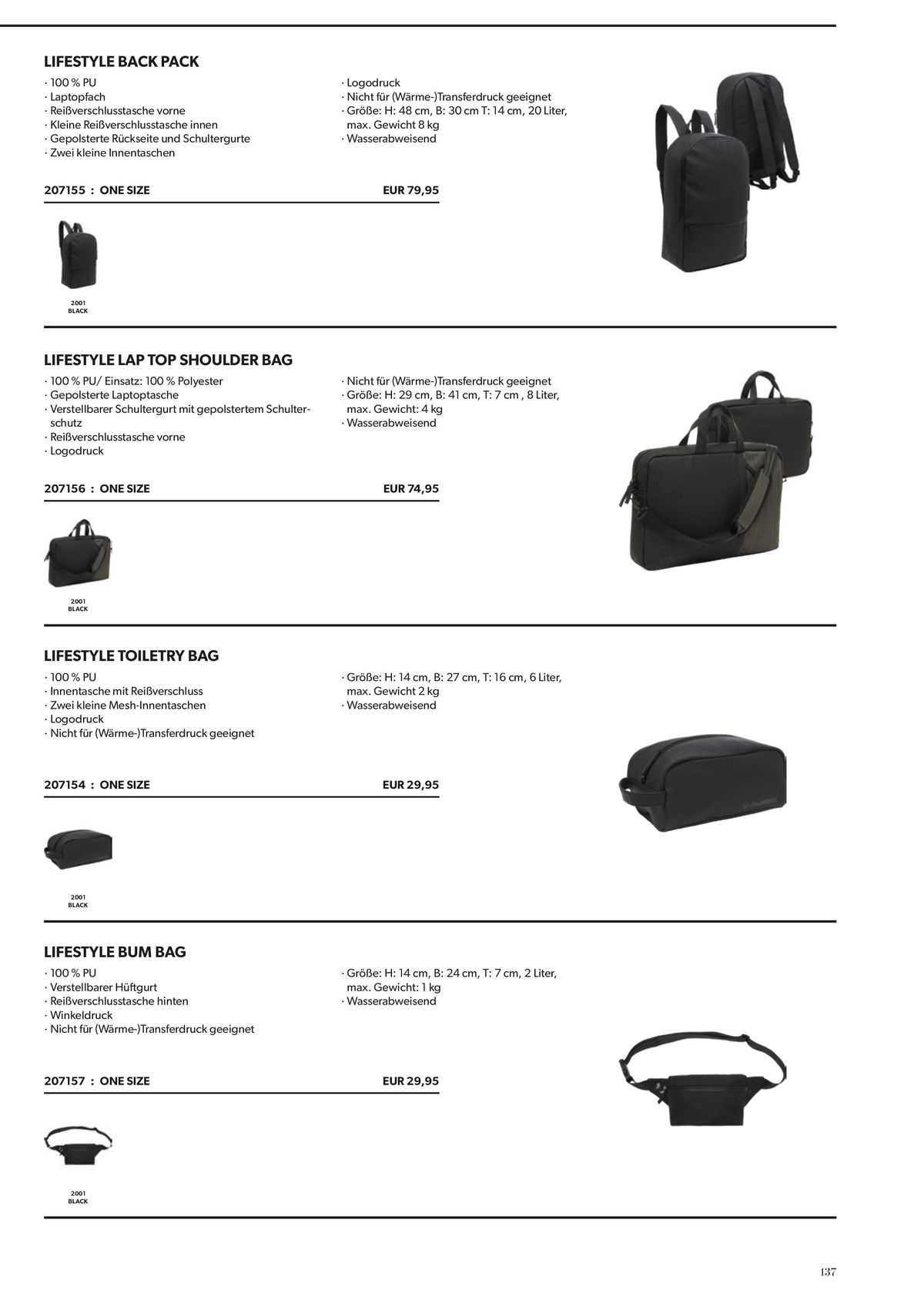 LIFESTYLE BACK PACK

· 100 % PU
· Laptopfach
· Reißverschlusstasche vorne
· Kleine Reißverschlusstasche innen
· Gepolsterte Rückseite und Schultergurte
· Zwei kleine Innentaschen

· Logodruck
· Nicht für (Wärme-)Transferdruck geeignet
· Größe: H: 48 cm, B: 30 cm T: 14 cm, 20 Liter, max. Gewicht 8 kg
· Wasserabweisend

207155 : ONE SIZE EUR 79,95

2001
BLACK

LIFESTYLE LAP TOP SHOULDER BAG

· 100 % PU/ Einsatz: 100 % Polyester
· Gepolsterte Laptoptasche
· Verstellbarer Schultergurt mit gepolstertem Schulterschutz
· Reißverschlusstasche vorne
· Logodruck

· Nicht für (Wärme-)Transferdruck geeignet
· Größe: H: 29 cm, B: 41 cm, T: 7 cm , 8 Liter, max. Gewicht: 4 kg
· Wasserabweisend

207156 : ONE SIZE EUR 74,95

2001
BLACK

LIFESTYLE TOILETRY BAG

· 100 % PU
· Innentasche mit Reißverschluss
· Zwei kleine Mesh-Innentaschen
· Logodruck
· Nicht für (Wärme-)Transferdruck geeignet

· Größe: H: 14 cm, B: 27 cm, T: 16 cm, 6 Liter, max. Gewicht 2 kg
· Wasserabweisend

207154 : ONE SIZE EUR 29,95

2001
BLACK

LIFESTYLE BUM BAG

· 100 % PU
· Verstellbarer Hüftgurt
· Reißverschlusstasche hinten
· Winkeldruck
· Nicht für (Wärme-)Transferdruck geeignet

· Größe: H: 14 cm, B: 24 cm, T: 7 cm, 2 Liter, max. Gewicht: 1 kg
· Wasserabweisend

207157 : ONE SIZE EUR 29,95

2001
BLACK

137